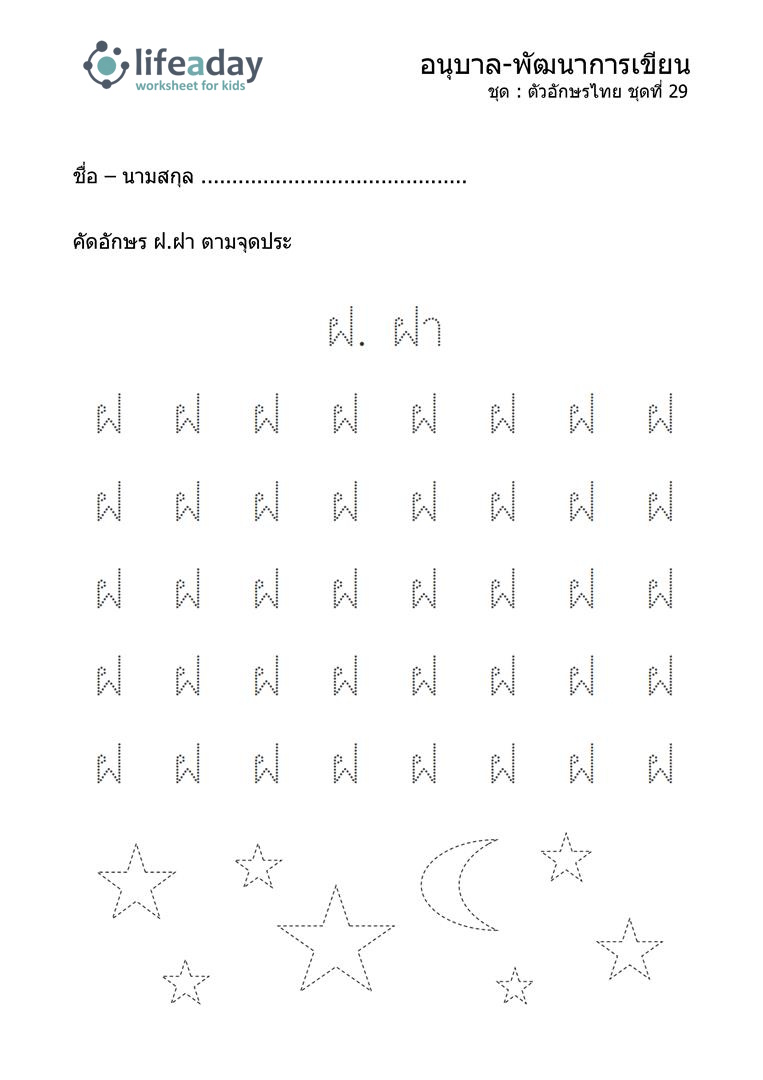 lifeaday
worksheet for kids

อนุบาล-พัฒนาการเขียน
ชุด : ตัวอักษรไทย ชุดที่ 29

ชื่อ – นามสกุล ..........................................

คัดอักษร ฝ.ฝา ตามจุดประ

ฝ. ฝา

ฝ ฝ ฝ ฝ ฝ ฝ ฝ ฝ

ฝ ฝ ฝ ฝ ฝ ฝ ฝ ฝ

ฝ ฝ ฝ ฝ ฝ ฝ ฝ ฝ

ฝ ฝ ฝ ฝ ฝ ฝ ฝ ฝ

ฝ ฝ ฝ ฝ ฝ ฝ ฝ ฝ